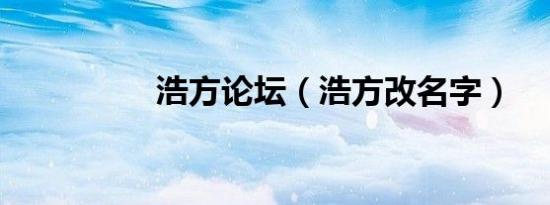 浩方论坛（浩方改名字）